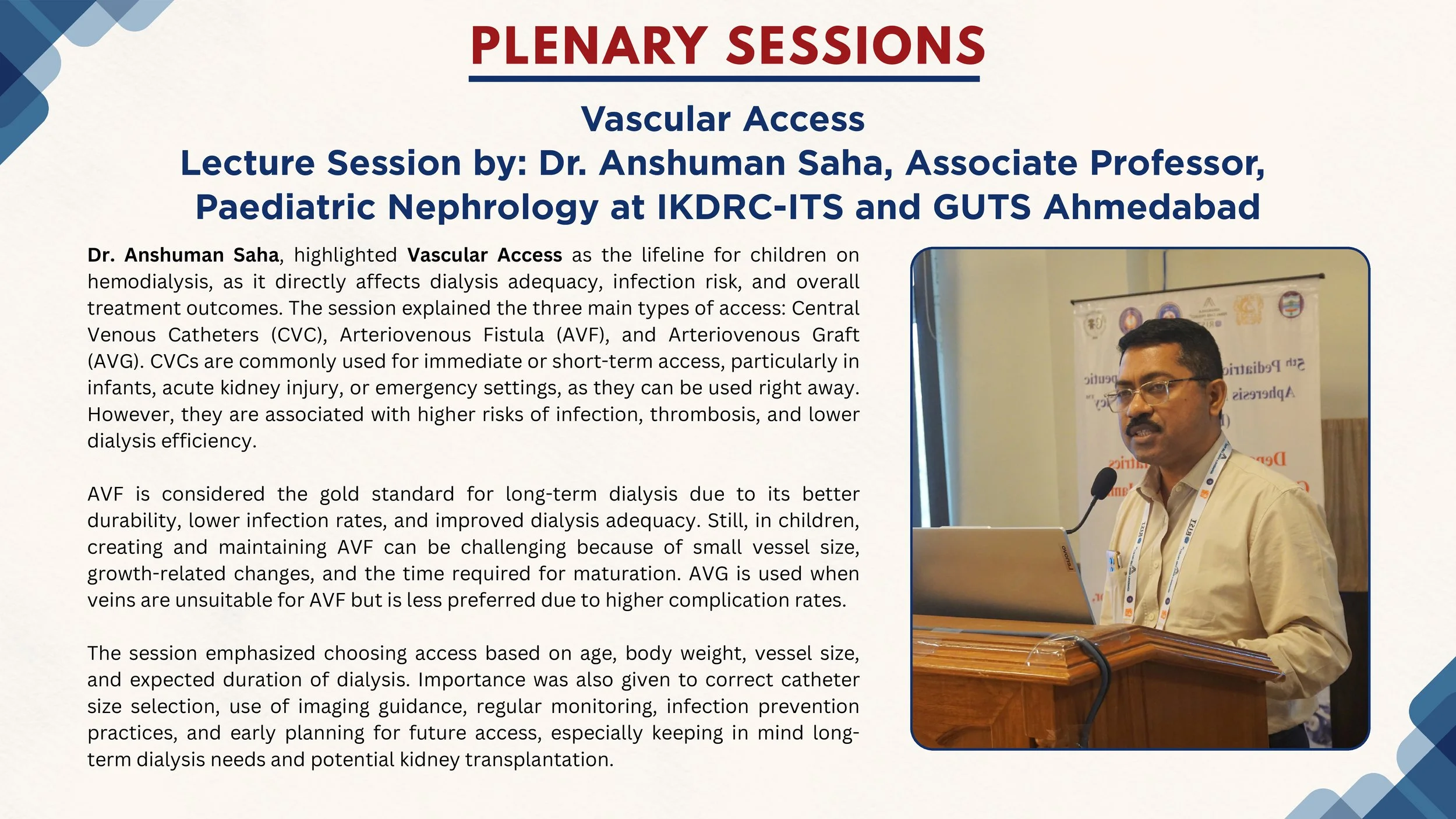 PLENARY SESSIONS

Vascular Access
Lecture Session by: Dr. Anshuman Saha, Associate Professor, Paediatric Nephrology at IKDRC-ITS and GUTS Ahmedabad

Dr. Anshuman Saha, highlighted Vascular Access as the lifeline for children on hemodialysis, as it directly affects dialysis adequacy, infection risk, and overall treatment outcomes. The session explained the three main types of access: Central Venous Catheters (CVC), Arteriovenous Fistula (AVF), and Arteriovenous Graft (AVG). CVCs are commonly used for immediate or short-term access, particularly in infants, acute kidney injury, or emergency settings, as they can be used right away. However, they are associated with higher risks of infection, thrombosis, and lower dialysis efficiency.

AVF is considered the gold standard for long-term dialysis due to its better durability, lower infection rates, and improved dialysis adequacy. Still, in children, creating and maintaining AVF can be challenging because of small vessel size, growth-related changes, and the time required for maturation. AVG is used when veins are unsuitable for AVF but is less preferred due to higher complication rates.

The session emphasized choosing access based on age, body weight, vessel size, and expected duration of dialysis. Importance was also given to correct catheter size selection, use of imaging guidance, regular monitoring, infection prevention practices, and early planning for future access, especially keeping in mind long-term dialysis needs and potential kidney transplantation.